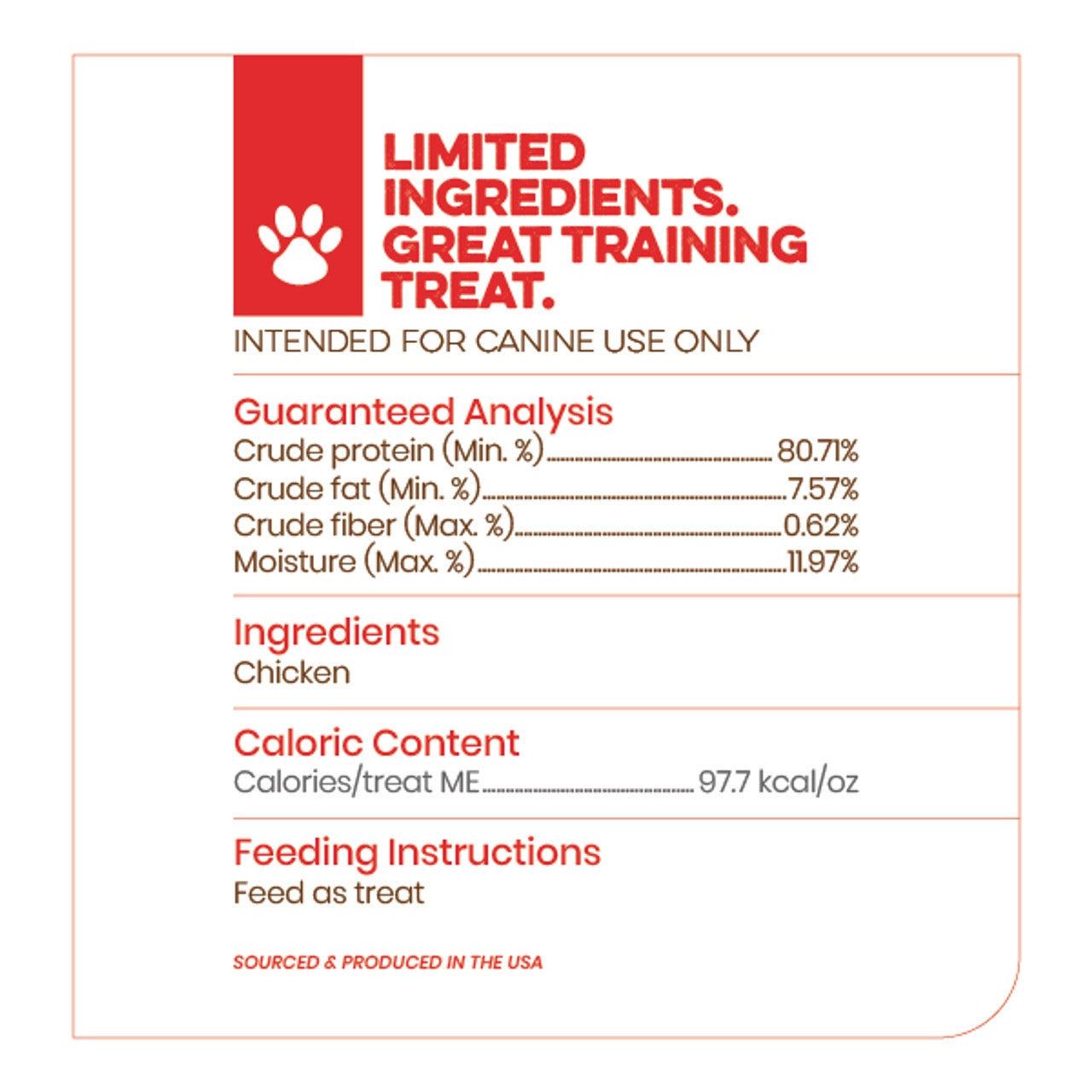 LIMITED INGREDIENTS. GREAT TRAINING TREAT.

INTENDED FOR CANINE USE ONLY

Guaranteed Analysis
Crude protein (Min. %) 80.71%
Crude fat (Min. %) 7.57%
Crude fiber (Max. %) 0.62%
Moisture (Max. %) 11.97%

Ingredients
Chicken

Caloric Content
Calories/treat ME 97.7 kcal/oz

Feeding Instructions
Feed as treat

SOURCED & PRODUCED IN THE USA